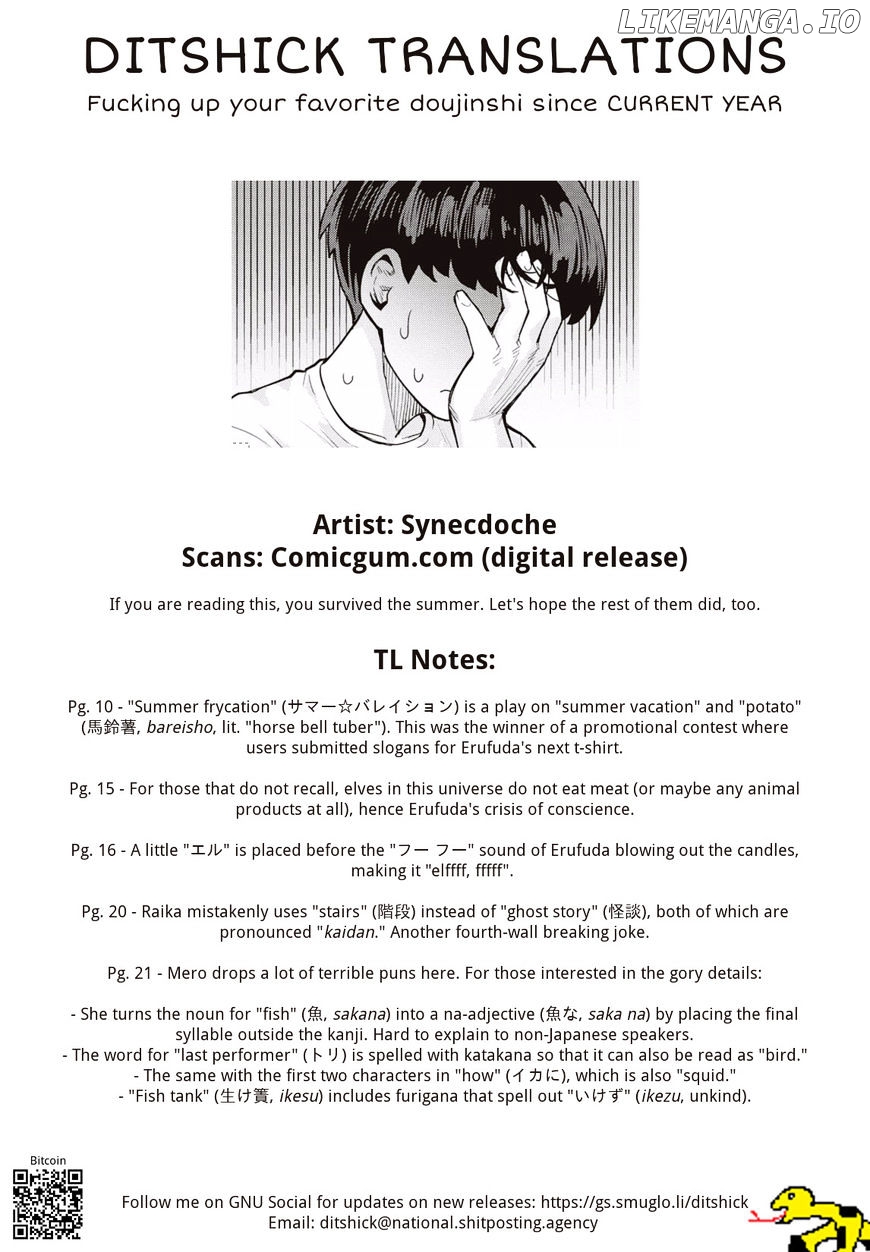 DITSHICK TRANSLATIONS

Fucking up your favorite doujinshi since CURRENT YEAR

Artist: Synecdoche
Scans: Comicgum.com (digital release)

If you are reading this, you survived the summer. Let's hope the rest of them did, too.

TL Notes:

Pg. 10 - "Summer frycation" (サマー☆バレイション) is a play on "summer vacation" and "potato" (馬鈴薯, bareisho, lit. "horse bell tuber"). This was the winner of a promotional contest where users submitted slogans for Erufuda's next t-shirt.

Pg. 15 - For those that do not recall, elves in this universe do not eat meat (or maybe any animal products at all), hence Erufuda's crisis of conscience.

Pg. 16 - A little "エル" is placed before the "フー フー" sound of Erufuda blowing out the candles, making it "elffff, fffff".

Pg. 20 - Raika mistakenly uses "stairs" (階段) instead of "ghost story" (怪談), both of which are pronounced "kaidan." Another fourth-wall breaking joke.

Pg. 21 - Mero drops a lot of terrible puns here. For those interested in the gory details:

- She turns the noun for "fish" (魚, sakana) into a na-adjective (魚な, saka na) by placing the final syllable outside the kanji. Hard to explain to non-Japanese speakers.
- The word for "last performer" (トリ) is spelled with katakana so that it can also be read as "bird."
- The same with the first two characters in "how" (イカに), which is also "squid."
- "Fish tank" (生け簀, ikesu) includes furigana that spell out "いけず" (ikezu, unkind).

Bitcoin

Follow me on GNU Social for updates on new releases: https://gs.smuglo.li/ditshick
Email: ditshick@national.shitposting.agency

LIKEMANGA.IO